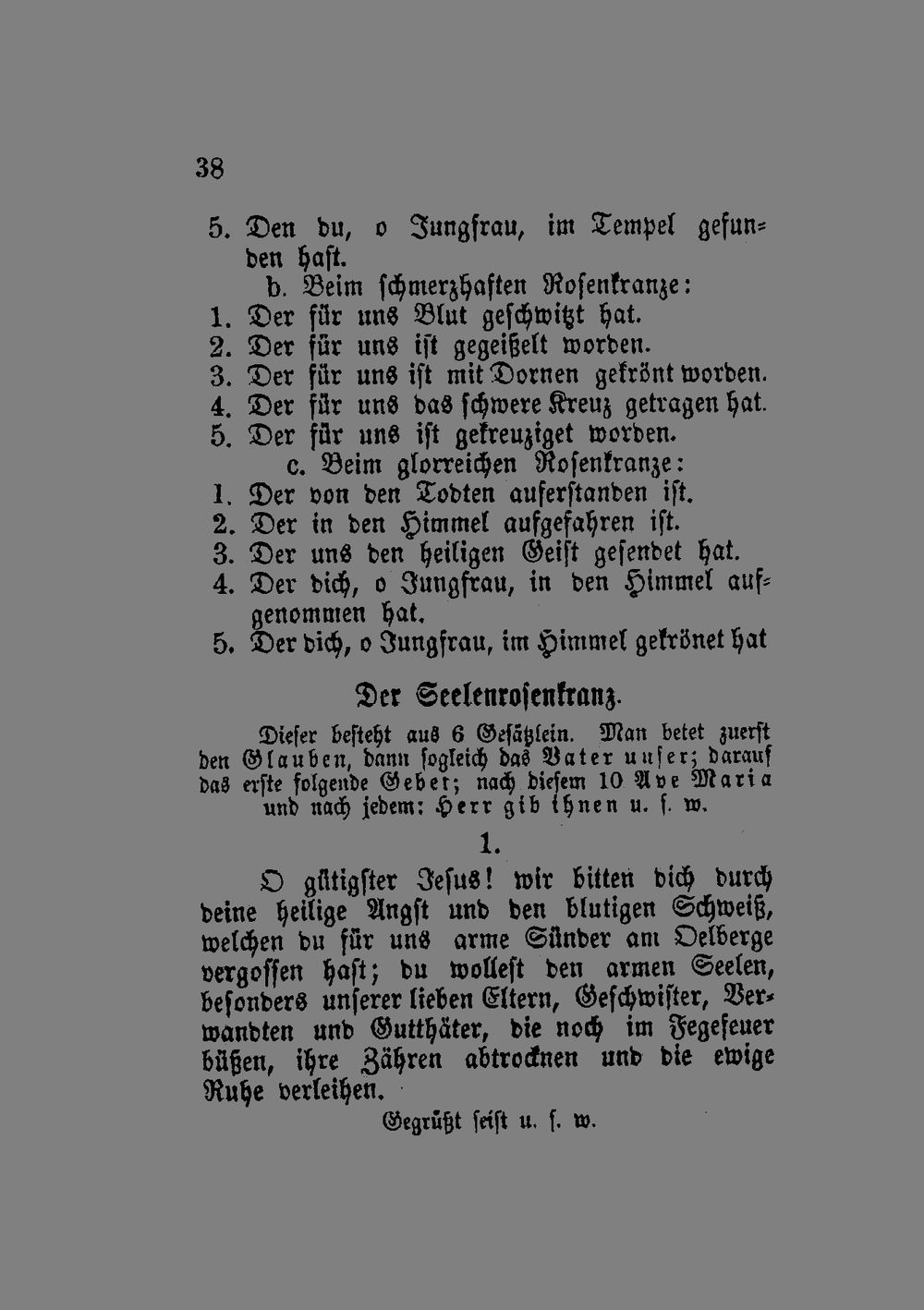 38

5. Den du, o Jungfrau, im Tempel gefunden hast.

b. Beim schmerzhaften Rosenkranze:

1. Der für uns Blut geschwitzt hat.
2. Der für uns ist gegeißelt worden.
3. Der für uns ist mit Dornen gekrönt worden.
4. Der für uns das schwere Kreuz getragen hat.
5. Der für uns ist gekreuziget worden.

c. Beim glorreichen Rosenkranze:

1. Der von den Todten auferstanden ist.
2. Der in den Himmel aufgefahren ist.
3. Der uns den heiligen Geist gesendet hat.
4. Der dich, o Jungfrau, in den Himmel aufgenommen hat.
5. Der dich, o Jungfrau, im Himmel gekrönet hat

Der Seelenrosenkranz.

Dieser besteht aus 6 Gesätzlein. Man betet zuerst den Glauben, dann sogleich das Vater unser; darauf das erste folgende Gebet; nach diesem 10 Ave Maria und nach jedem: Herr gib ihnen u. s. w.

1.

O gütigster Jesus! wir bitten dich durch deine heilige Angst und den blutigen Schweiß, welchen du für uns arme Sünder am Oelberge vergossen hast; du wollest den armen Seelen, besonders unserer lieben Eltern, Geschwister, Verwandten und Gutthäter, die noch im Fegefeuer büßen, ihre Zähren abtrocknen und die ewige Ruhe verleihen.

Gegrüßt seist u. s. w.